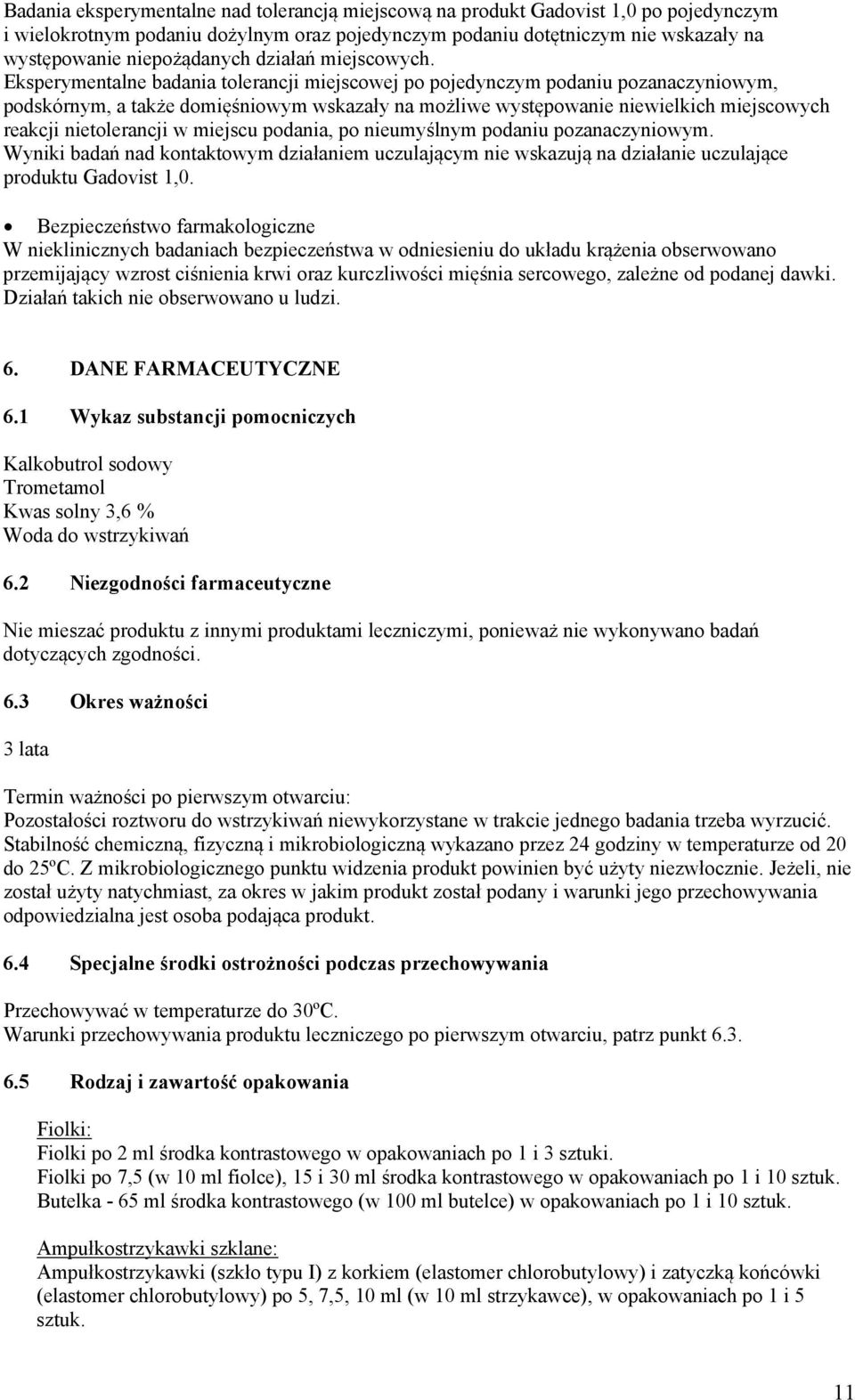 Badania eksperymentalne nad tolerancją miejscową na produkt Gadovist 1,0 po pojedynczym i wielokrotnym podaniu dożylnym oraz pojedynczym podaniu dotętniczym nie wskazały na występowanie niepożądanych działań miejscowych.
Eksperymentalne badania tolerancji miejscowej po pojedynczym podaniu pozanaczyniowym, podskórnym, a także domięśniowym wskazały na możliwe występowanie niewielkich miejscowych reakcji nietolerancji w miejscu podania, po nieumyślnym podaniu pozanaczyniowym.
Wyniki badań nad kontaktowym działaniem uczulającym nie wskazują na działanie uczulające produktu Gadovist 1,0.

• Bezpieczeństwo farmakologiczne
W nieklinicznych badaniach bezpieczeństwa w odniesieniu do układu krążenia obserwowano przemijający wzrost ciśnienia krwi oraz kurczliwości mięśnia sercowego, zależne od podanej dawki. Działań takich nie obserwowano u ludzi.

6. DANE FARMACEUTYCZNE

6.1 Wykaz substancji pomocniczych

Kalkobutrol sodowy
Trometamol
Kwas solny 3,6 %
Woda do wstrzykiwań

6.2 Niezgodności farmaceutyczne

Nie mieszać produktu z innymi produktami leczniczymi, ponieważ nie wykonywano badań dotyczących zgodności.

6.3 Okres ważności

3 lata

Termin ważności po pierwszym otwarciu:
Pozostałości roztworu do wstrzykiwań niewykorzystane w trakcie jednego badania trzeba wyrzucić. Stabilność chemiczną, fizyczną i mikrobiologiczną wykazano przez 24 godziny w temperaturze od 20 do 25ºC. Z mikrobiologicznego punktu widzenia produkt powinien być użyty niezwłocznie. Jeżeli, nie został użyty natychmiast, za okres w jakim produkt został podany i warunki jego przechowywania odpowiedzialna jest osoba podająca produkt.

6.4 Specjalne środki ostrożności podczas przechowywania

Przechowywać w temperaturze do 30ºC.
Warunki przechowywania produktu leczniczego po pierwszym otwarciu, patrz punkt 6.3.

6.5 Rodzaj i zawartość opakowania

Fiolki:
Fiolki po 2 ml środka kontrastowego w opakowaniach po 1 i 3 sztuki.
Fiolki po 7,5 (w 10 ml fiolce), 15 i 30 ml środka kontrastowego w opakowaniach po 1 i 10 sztuk.
Butelka - 65 ml środka kontrastowego (w 100 ml butelce) w opakowaniach po 1 i 10 sztuk.

Ampułkostrzykawki szklane:
Ampułkostrzykawki (szkło typu I) z korkiem (elastomer chlorobutylowy) i zatyczką końcówki (elastomer chlorobutylowy) po 5, 7,5, 10 ml (w 10 ml strzykawce), w opakowaniach po 1 i 5 sztuk.

11